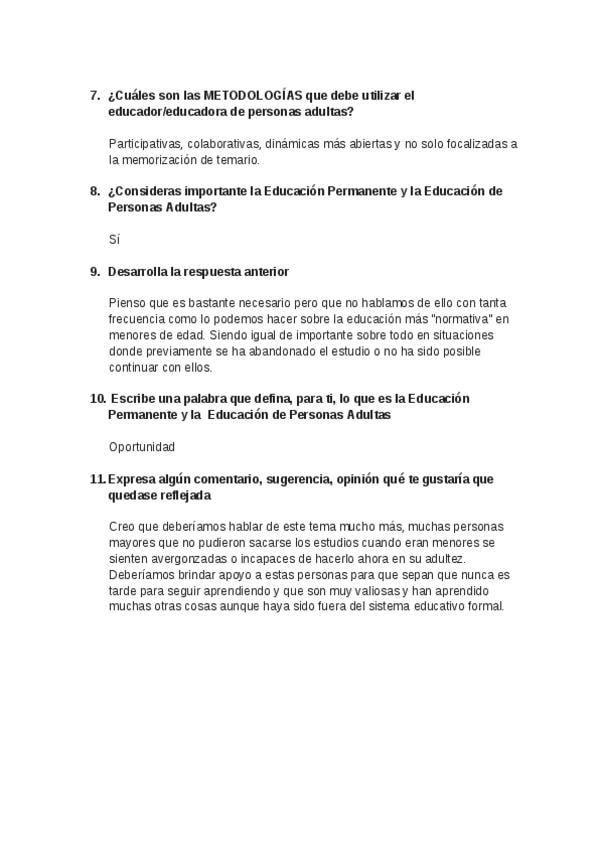 7. ¿Cuáles son las METODOLOGÍAS que debe utilizar el educador/educadora de personas adultas?

Participativas, colaborativas, dinámicas más abiertas y no solo focalizadas a la memorización de temario.

8. ¿Consideras importante la Educación Permanente y la Educación de Personas Adultas?

Sí

9. Desarrolla la respuesta anterior

Pienso que es bastante necesario pero que no hablamos de ello con tanta frecuencia como lo podemos hacer sobre la educación más "normativa" en menores de edad. Siendo igual de importante sobre todo en situaciones donde previamente se ha abandonado el estudio o no ha sido posible continuar con ellos.

10. Escribe una palabra que defina, para ti, lo que es la Educación Permanente y la Educación de Personas Adultas

Oportunidad

11. Expresa algún comentario, sugerencia, opinión qué te gustaría que quedase reflejada

Creo que deberíamos hablar de este tema mucho más, muchas personas mayores que no pudieron sacarse los estudios cuando eran menores se sienten avergonzadas o incapaces de hacerlo ahora en su adultez. Deberíamos brindar apoyo a estas personas para que sepan que nunca es tarde para seguir aprendiendo y que son muy valiosas y han aprendido muchas otras cosas aunque haya sido fuera del sistema educativo formal.